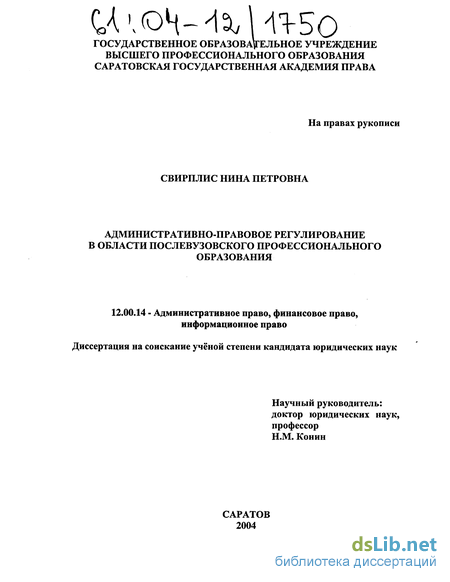 61:04-12/1750

ГОСУДАРСТВЕННОЕ ОБРАЗОВАТЕЛЬНОЕ УЧРЕЖДЕНИЕ
ВЫСШЕГО ПРОФЕССИОНАЛЬНОГО ОБРАЗОВАНИЯ
САРАТОВСКАЯ ГОСУДАРСТВЕННАЯ АКАДЕМИЯ ПРАВА

На правах рукописи

СВИРПЛИС НИНА ПЕТРОВНА

АДМИНИСТРАТИВНО-ПРАВОВОЕ РЕГУЛИРОВАНИЕ
В ОБЛАСТИ ПОСЛЕВУЗОВСКОГО ПРОФЕССИОНАЛЬНОГО
ОБРАЗОВАНИЯ

12.00.14 - Административное право, финансовое право,
информационное право

Диссертация на соискание учёной степени кандидата юридических наук

Научный руководитель:
доктор юридических наук,
профессор
Н.М. Конин

САРАТОВ
2004

dsLib.net
библиотека диссертаций